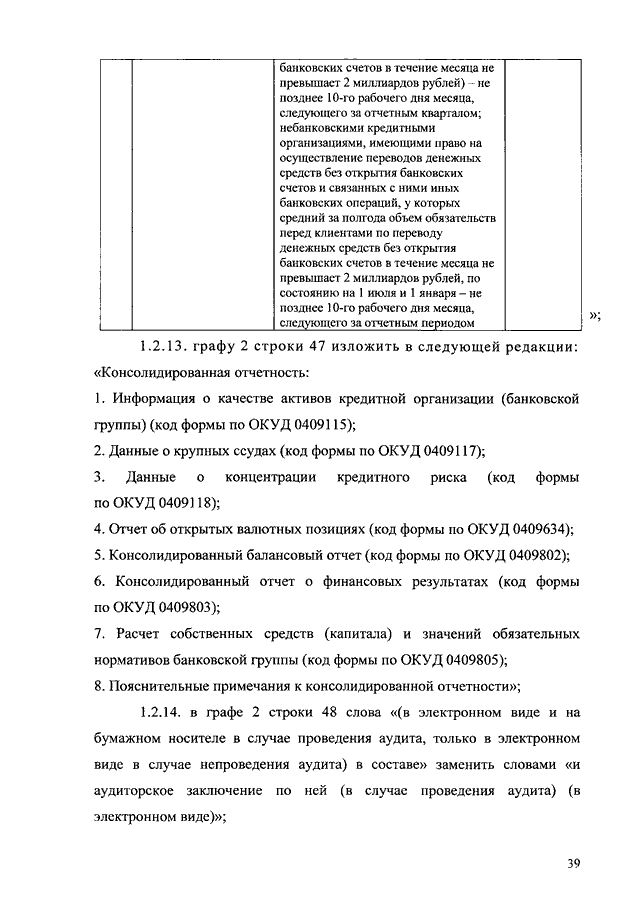 |  |  | банковских счетов в течение месяца не превышает 2 миллиардов рублей) – не позднее 10-го рабочего дня месяца, следующего за отчетным кварталом; небанковскими кредитными организациями, имеющими право на осуществление переводов денежных средств без открытия банковских счетов и связанных с ними иных банковских операций, у которых средний за полгода объем обязательств перед клиентами по переводу денежных средств без открытия банковских счетов в течение месяца не превышает 2 миллиардов рублей, по состоянию на 1 июля и 1 января – не позднее 10-го рабочего дня месяца, следующего за отчетным периодом |  |

»;

1.2.13. графу 2 строки 47 изложить в следующей редакции:

«Консолидированная отчетность:

1. Информация о качестве активов кредитной организации (банковской группы) (код формы по ОКУД 0409115);

2. Данные о крупных ссудах (код формы по ОКУД 0409117);

3. Данные о концентрации кредитного риска (код формы по ОКУД 0409118);

4. Отчет об открытых валютных позициях (код формы по ОКУД 0409634);

5. Консолидированный балансовый отчет (код формы по ОКУД 0409802);

6. Консолидированный отчет о финансовых результатах (код формы по ОКУД 0409803);

7. Расчет собственных средств (капитала) и значений обязательных нормативов банковской группы (код формы по ОКУД 0409805);

8. Пояснительные примечания к консолидированной отчетности»;

1.2.14. в графе 2 строки 48 слова «(в электронном виде и на бумажном носителе в случае проведения аудита, только в электронном виде в случае непроведения аудита) в составе» заменить словами «и аудиторское заключение по ней (в случае проведения аудита) (в электронном виде)»;

39